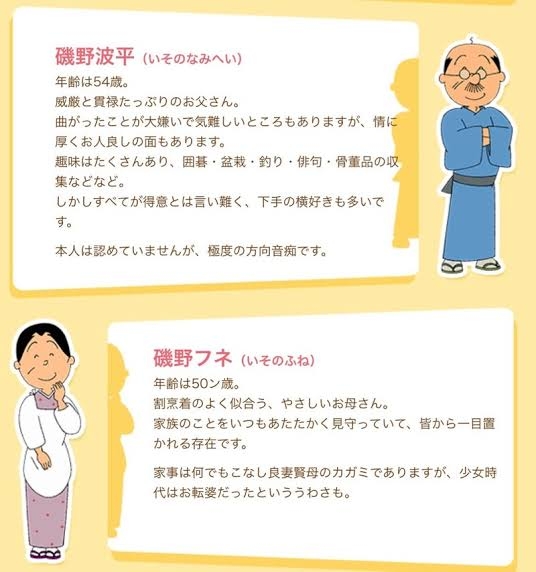 磯野波平（いそのなみへい）

年齢は54歳。
威厳と貫禄たっぷりのお父さん。
曲がったことが大嫌いで気難しいところもありますが、情に厚くお人良しの面もあります。
趣味はたくさんあり、囲碁・盆栽・釣り・俳句・骨董品の収集などなど。
しかしすべてが得意とは言い難く、下手の横好きも多いです。

本人は認めていませんが、極度の方向音痴です。

磯野フネ（いそのふね）

年齢は50ン歳。
割烹着のよく似合う、やさしいお母さん。
家族のことをいつもあたたかく見守っていて、皆から一目置かれる存在です。

家事は何でもこなし良妻賢母のカガミでありますが、少女時代はお転婆だったといううわさも。